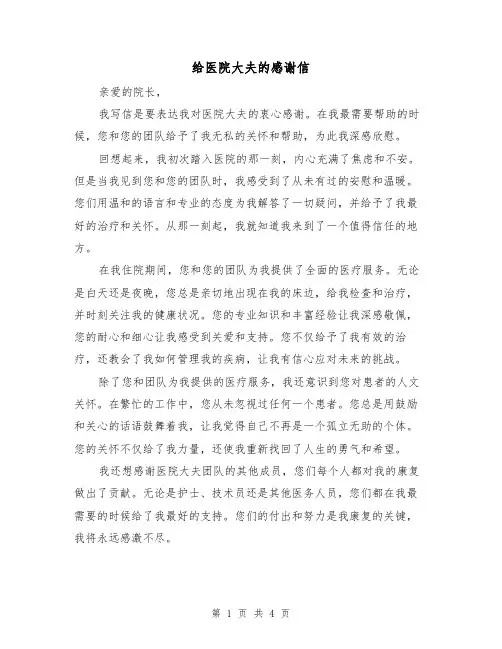 给医院大夫的感谢信

亲爱的院长，

我写信是要表达我对医院大夫的衷心感谢。在我最需要帮助的时候，您和您的团队给予了我无私的关怀和帮助，为此我深感欣慰。

回想起来，我初次踏入医院的那一刻，内心充满了焦虑和不安。但是当我见到您和您的团队时，我感受到了从未有过的安慰和温暖。您们用温和的语言和专业的态度为我解答了一切疑问，并给予了我最好的治疗和关怀。从那一刻起，我就知道我来到了一个值得信任的地方。

在我住院期间，您和您的团队为我提供了全面的医疗服务。无论是白天还是夜晚，您总是亲切地出现在我的床边，给我检查和治疗，并时刻关注我的健康状况。您的专业知识和丰富经验让我深感敬佩，您的耐心和细心让我感受到关爱和支持。您不仅给予了我有效的治疗，还教会了我如何管理我的疾病，让我有信心应对未来的挑战。

除了您和团队为我提供的医疗服务，我还意识到您对患者的人文关怀。在繁忙的工作中，您从未忽视过任何一个患者。您总是用鼓励和关心的话语鼓舞着我，让我觉得自己不再是一个孤立无助的个体。您的关怀不仅给了我力量，还使我重新找回了人生的勇气和希望。

我还想感谢医院大夫团队的其他成员，您们每个人都对我的康复做出了贡献。无论是护士、技术员还是其他医务人员，您们都在我最需要的时候给了我最好的支持。您们的付出和努力是我康复的关键，我将永远感激不尽。

第 1 页 共 4 页